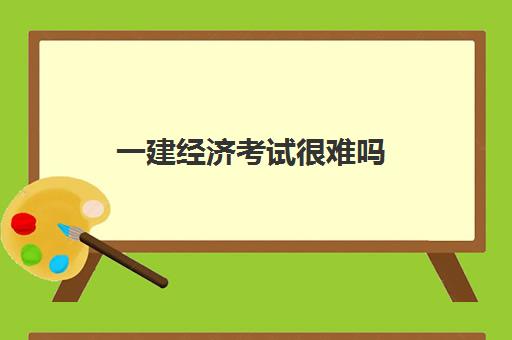 一建经济考试很难吗